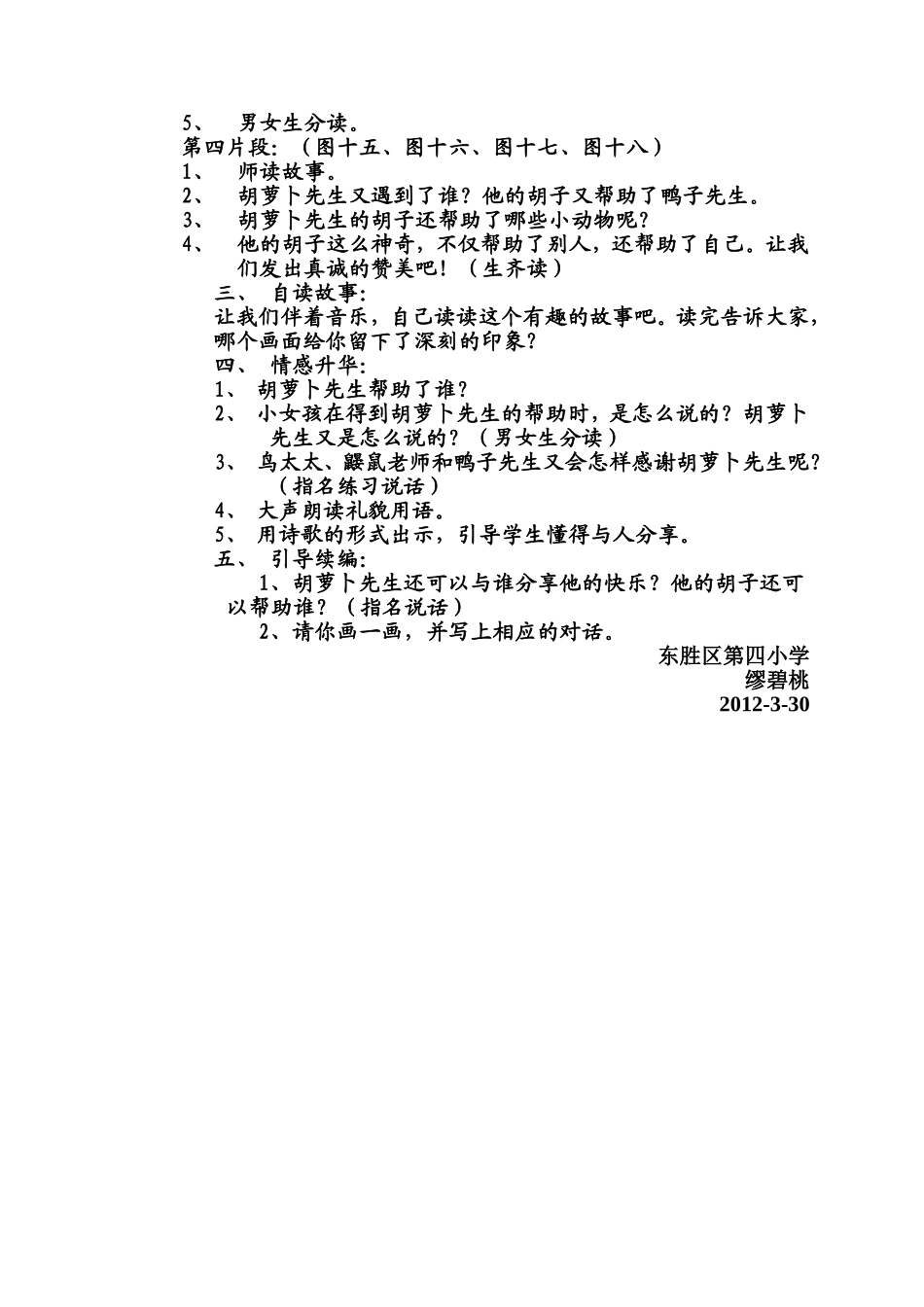 5、 男女生分读。
第四片段：（图十五、图十六、图十七、图十八）
1、 师读故事。
2、 胡萝卜先生又遇到了谁？他的胡子又帮助了鸭子先生。
3、 胡萝卜先生的胡子还帮助了哪些小动物呢？
4、 他的胡子这么神奇，不仅帮助了别人，还帮助了自己。让我们发出真诚的赞美吧！（生齐读）
三、 自读故事：
让我们伴着音乐，自己读读这个有趣的故事吧。读完告诉大家，哪个画面给你留下了深刻的印象？
四、 情感升华：
1、 胡萝卜先生帮助了谁？
2、 小女孩在得到胡萝卜先生的帮助时，是怎么说的？胡萝卜先生又是怎么说的？（男女生分读）
3、 鸟太太、鼹鼠老师和鸭子先生又会怎样感谢胡萝卜先生呢？（指名练习说话）
4、 大声朗读礼貌用语。
5、 用诗歌的形式出示，引导学生懂得与人分享。
五、 引导续编：
1、胡萝卜先生还可以与谁分享他的快乐？他的胡子还可以帮助谁？（指名说话）
2、请你画一画，并写上相应的对话。
东胜区第四小学
缪碧桃
2012-3-30